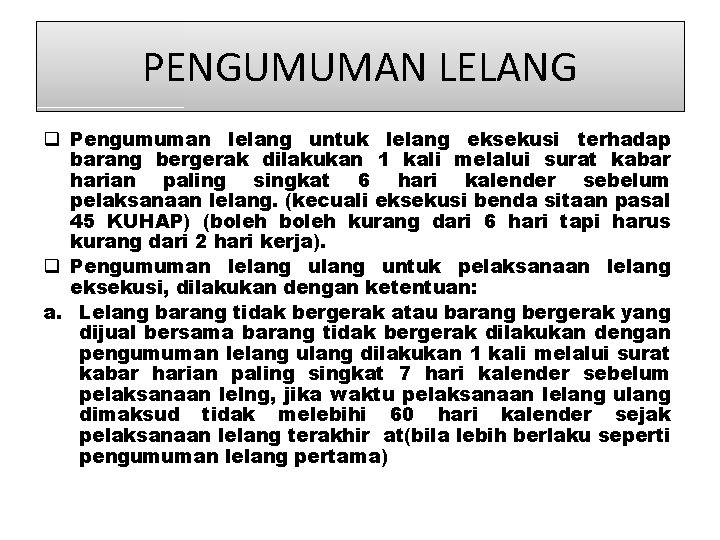 PENGUMUMAN LELANG

❑ Pengumuman lelang untuk lelang eksekusi terhadap barang bergerak dilakukan 1 kali melalui surat kabar harian paling singkat 6 hari kalender sebelum pelaksanaan lelang. (kecuali eksekusi benda sitaan pasal 45 KUHAP) (boleh boleh kurang dari 6 hari tapi harus kurang dari 2 hari kerja).

❑ Pengumuman lelang ulang untuk pelaksanaan lelang eksekusi, dilakukan dengan ketentuan:

a. Lelang barang tidak bergerak atau barang bergerak yang dijual bersama barang tidak bergerak dilakukan dengan pengumuman lelang ulang dilakukan 1 kali melalui surat kabar harian paling singkat 7 hari kalender sebelum pelaksanaan lelng, jika waktu pelaksanaan lelang ulang dimaksud tidak melebihi 60 hari kalender sejak pelaksanaan lelang terakhir at(bila lebih berlaku seperti pengumuman lelang pertama)